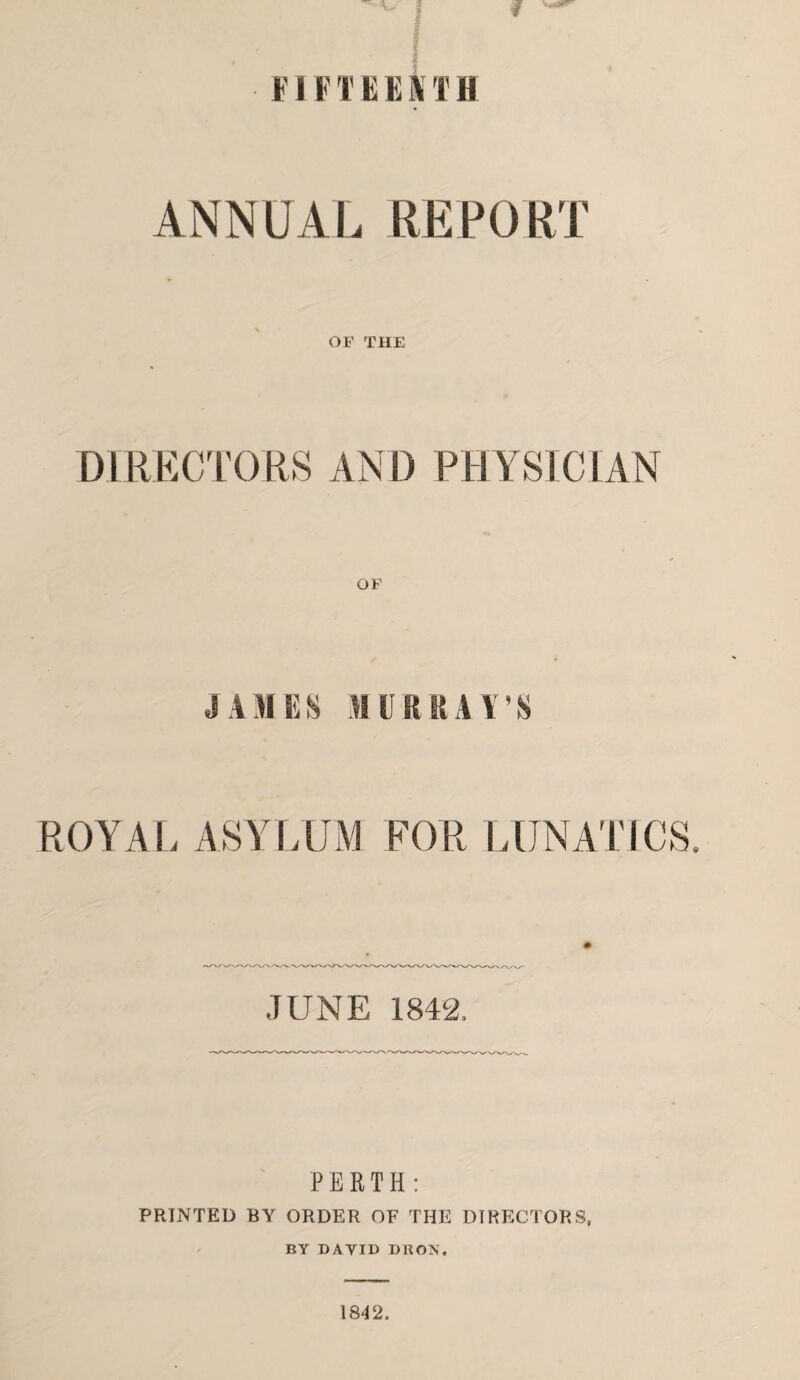 FIFTEENTH

ANNUAL REPORT

OF THE

DIRECTORS AND PHYSICIAN

OF

JAMES MURRAY'S

ROYAL ASYLUM FOR LUNATICS.

JUNE 1842.

PERTH:
PRINTED BY ORDER OF THE DIRECTORS,
BY DAVID DRON.

1842.